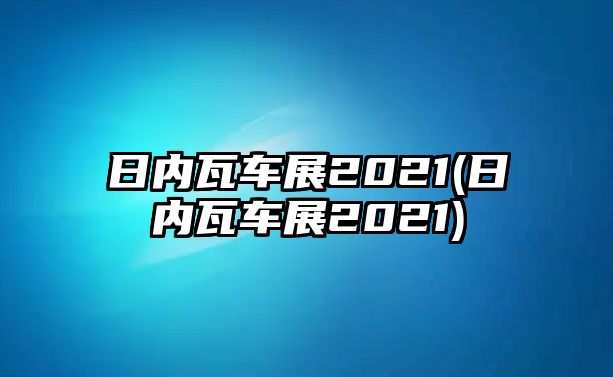 日内瓦车展2021(日内瓦车展2021)